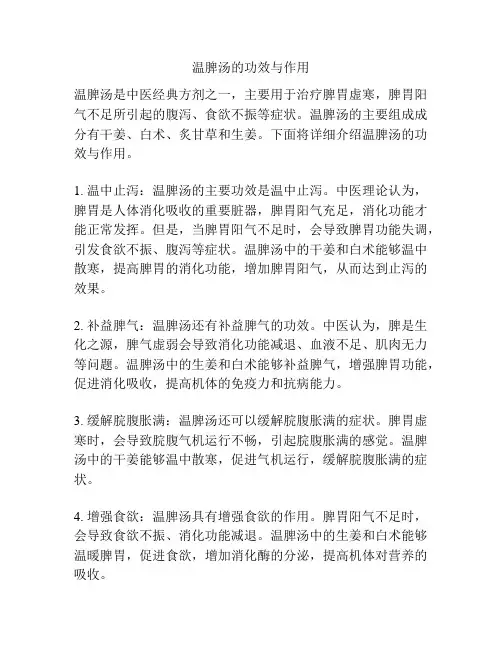 温脾汤的功效与作用

温脾汤是中医经典方剂之一，主要用于治疗脾胃虚寒，脾胃阳气不足所引起的腹泻、食欲不振等症状。温脾汤的主要组成成分有干姜、白术、炙甘草和生姜。下面将详细介绍温脾汤的功效与作用。

1. 温中止泻：温脾汤的主要功效是温中止泻。中医理论认为，脾胃是人体消化吸收的重要脏器，脾胃阳气充足，消化功能才能正常发挥。但是，当脾胃阳气不足时，会导致脾胃功能失调，引发食欲不振、腹泻等症状。温脾汤中的干姜和白术能够温中散寒，提高脾胃的消化功能，增加脾胃阳气，从而达到止泻的效果。

2. 补益脾气：温脾汤还有补益脾气的功效。中医认为，脾是生化之源，脾气虚弱会导致消化功能减退、血液不足、肌肉无力等问题。温脾汤中的生姜和白术能够补益脾气，增强脾胃功能，促进消化吸收，提高机体的免疫力和抗病能力。

3. 缓解脘腹胀满：温脾汤还可以缓解脘腹胀满的症状。脾胃虚寒时，会导致脘腹气机运行不畅，引起脘腹胀满的感觉。温脾汤中的干姜能够温中散寒，促进气机运行，缓解脘腹胀满的症状。

4. 增强食欲：温脾汤具有增强食欲的作用。脾胃阳气不足时，会导致食欲不振、消化功能减退。温脾汤中的生姜和白术能够温暖脾胃，促进食欲，增加消化酶的分泌，提高机体对营养的吸收。